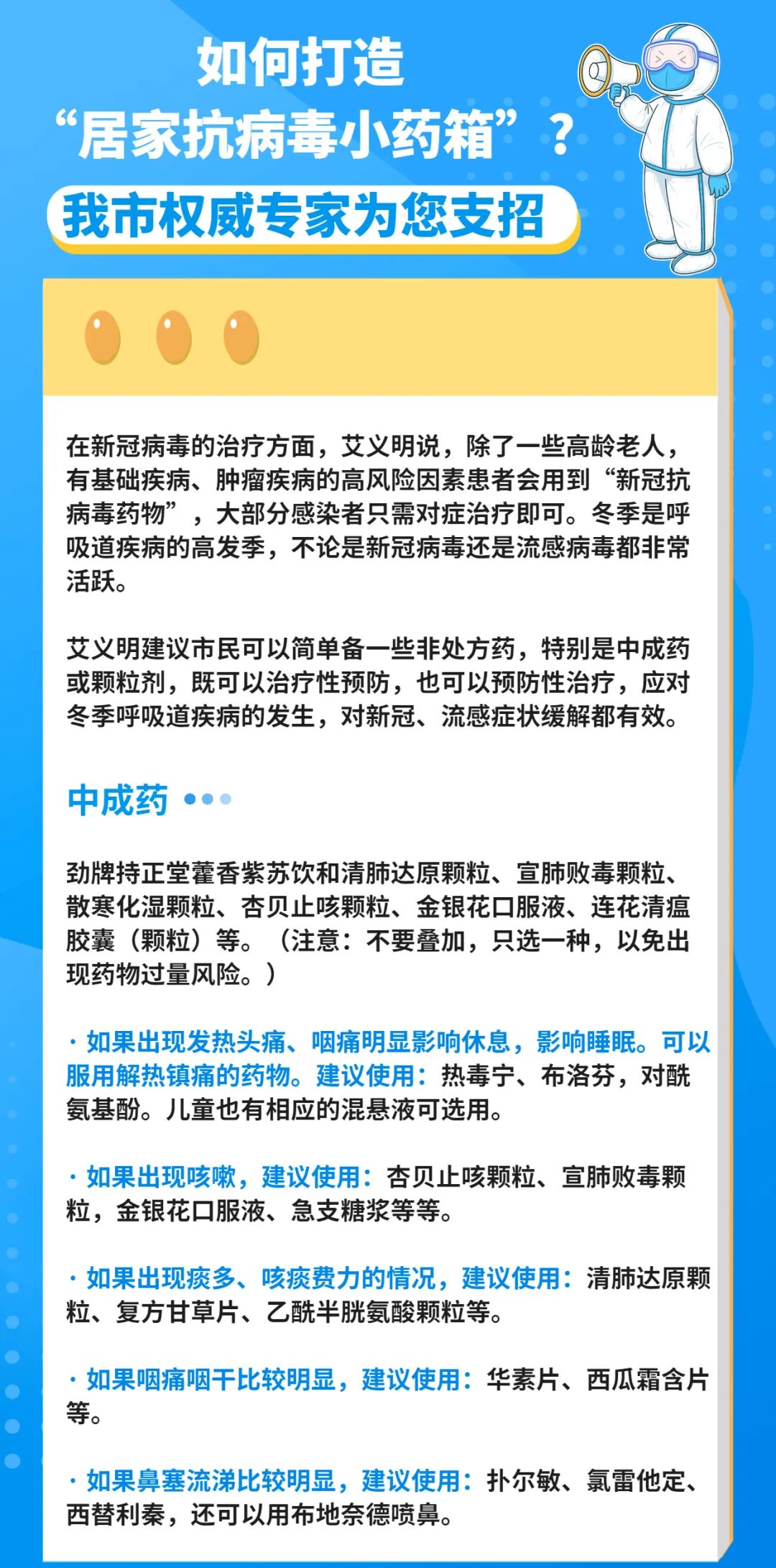 如何打造
“居家抗病毒小药箱”？
我市权威专家为您支招

在新冠病毒的治疗方面，艾义明说，除了一些高龄老人，有基础疾病、肿瘤疾病的高风险因素患者会用到“新冠抗病毒药物”，大部分感染者只需对症治疗即可。冬季是呼吸道疾病的高发季，不论是新冠病毒还是流感病毒都非常活跃。

艾义明建议市民可以简单备一些非处方药，特别是中成药或颗粒剂，既可以治疗性预防，也可以预防性治疗，应对冬季呼吸道疾病的发生，对新冠、流感症状缓解都有效。

中成药

劲牌持正堂藿香紫苏饮和清肺达原颗粒、宣肺败毒颗粒、散寒化湿颗粒、杏贝止咳颗粒、金银花口服液、连花清瘟胶囊（颗粒）等。（注意：不要叠加，只选一种，以免出现药物过量风险。）

· 如果出现发热头痛、咽痛明显影响休息，影响睡眠。可以服用解热镇痛的药物。建议使用：热毒宁、布洛芬，对酰氨基酚。儿童也有相应的混悬液可选用。

· 如果出现咳嗽，建议使用：杏贝止咳颗粒、宣肺败毒颗粒，金银花口服液、急支糖浆等等。

· 如果出现痰多、咳痰费力的情况，建议使用：清肺达原颗粒、复方甘草片、乙酰半胱氨酸颗粒等。

· 如果咽痛咽干比较明显，建议使用：华素片、西瓜霜含片等。

· 如果鼻塞流涕比较明显，建议使用：扑尔敏、氯雷他定、西替利秦，还可以用布地奈德喷鼻。